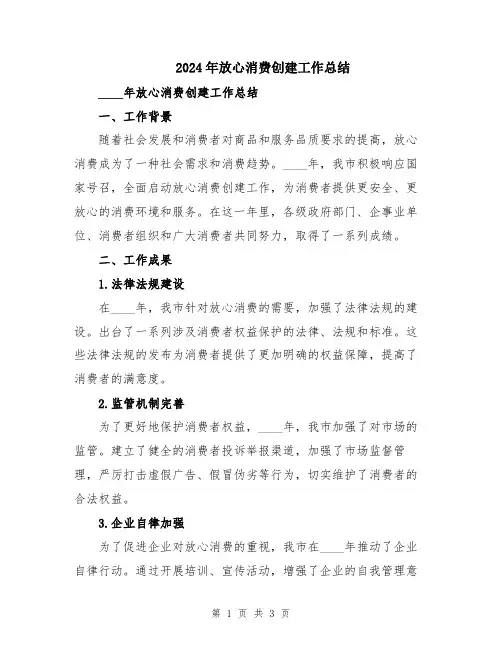 2024年放心消费创建工作总结

____年放心消费创建工作总结

一、工作背景

随着社会发展和消费者对商品和服务品质要求的提高，放心消费成为了一种社会需求和消费趋势。____年，我市积极响应国家号召，全面启动放心消费创建工作，为消费者提供更安全、更放心的消费环境和服务。在这一年里，各级政府部门、企事业单位、消费者组织和广大消费者共同努力，取得了一系列成绩。

二、工作成果

1.法律法规建设

在____年，我市针对放心消费的需要，加强了法律法规的建设。出台了一系列涉及消费者权益保护的法律、法规和标准。这些法律法规的发布为消费者提供了更加明确的权益保障，提高了消费者的满意度。

2.监管机制完善

为了更好地保护消费者权益，____年，我市加强了对市场的监管。建立了健全的消费者投诉举报渠道，加强了市场监督管理，严厉打击虚假广告、假冒伪劣等行为，切实维护了消费者的合法权益。

3.企业自律加强

为了促进企业对放心消费的重视，我市在____年推动了企业自律行动。通过开展培训、宣传活动，增强了企业的自我管理意

第 1 页 共 3 页